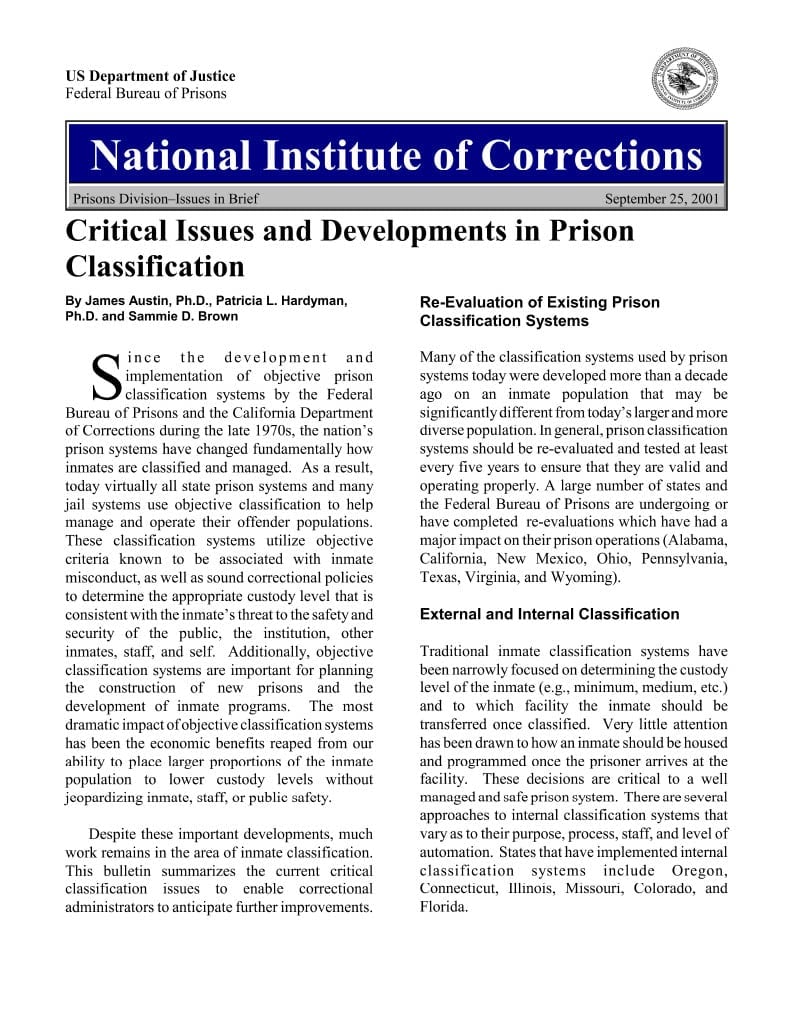 US Department of Justice
Federal Bureau of Prisons

National Institute of Corrections

Prisons Division–Issues in Brief

September 25, 2001

Critical Issues and Developments in Prison Classification

By James Austin, Ph.D., Patricia L. Hardyman, Ph.D. and Sammie D. Brown

Since the development and implementation of objective prison classification systems by the Federal Bureau of Prisons and the California Department of Corrections during the late 1970s, the nation's prison systems have changed fundamentally how inmates are classified and managed. As a result, today virtually all state prison systems and many jail systems use objective classification to help manage and operate their offender populations. These classification systems utilize objective criteria known to be associated with inmate misconduct, as well as sound correctional policies to determine the appropriate custody level that is consistent with the inmate's threat to the safety and security of the public, the institution, other inmates, staff, and self. Additionally, objective classification systems are important for planning the construction of new prisons and the development of inmate programs. The most dramatic impact of objective classification systems has been the economic benefits reaped from our ability to place larger proportions of the inmate population to lower custody levels without jeopardizing inmate, staff, or public safety.

Despite these important developments, much work remains in the area of inmate classification. This bulletin summarizes the current critical classification issues to enable correctional administrators to anticipate further improvements.

Re-Evaluation of Existing Prison Classification Systems

Many of the classification systems used by prison systems today were developed more than a decade ago on an inmate population that may be significantly different from today's larger and more diverse population. In general, prison classification systems should be re-evaluated and tested at least every five years to ensure that they are valid and operating properly. A large number of states and the Federal Bureau of Prisons are undergoing or have completed re-evaluations which have had a major impact on their prison operations (Alabama, California, New Mexico, Ohio, Pennsylvania, Texas, Virginia, and Wyoming).

External and Internal Classification

Traditional inmate classification systems have been narrowly focused on determining the custody level of the inmate (e.g., minimum, medium, etc.) and to which facility the inmate should be transferred once classified. Very little attention has been drawn to how an inmate should be housed and programmed once the prisoner arrives at the facility. These decisions are critical to a well managed and safe prison system. There are several approaches to internal classification systems that vary as to their purpose, process, staff, and level of automation. States that have implemented internal classification systems include Oregon, Connecticut, Illinois, Missouri, Colorado, and Florida.